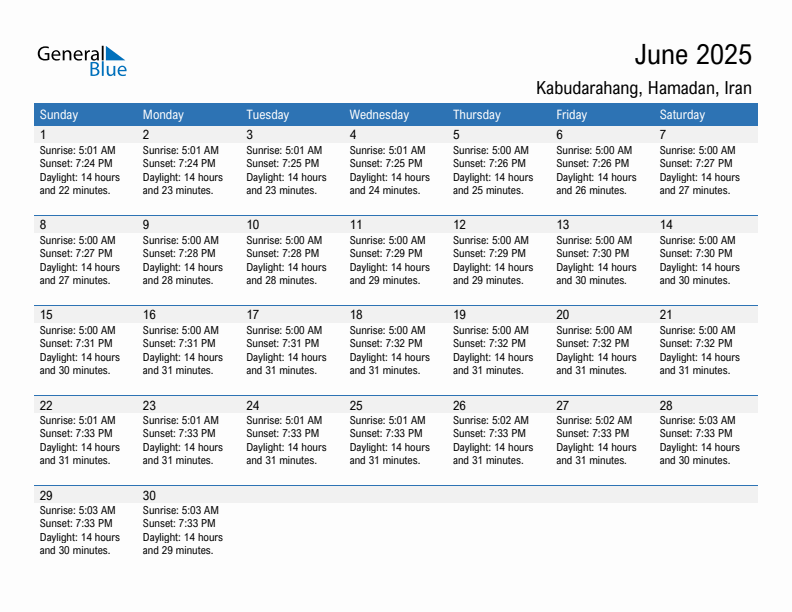 General Blue

June 2025

Kabudarahang, Hamadan, Iran

| Sunday | Monday | Tuesday | Wednesday | Thursday | Friday | Saturday |
|---|---|---|---|---|---|---|
| 1 Sunrise: 5:01 AM Sunset: 7:24 PM Daylight: 14 hours and 22 minutes. | 2 Sunrise: 5:01 AM Sunset: 7:24 PM Daylight: 14 hours and 23 minutes. | 3 Sunrise: 5:01 AM Sunset: 7:25 PM Daylight: 14 hours and 23 minutes. | 4 Sunrise: 5:01 AM Sunset: 7:25 PM Daylight: 14 hours and 24 minutes. | 5 Sunrise: 5:00 AM Sunset: 7:26 PM Daylight: 14 hours and 25 minutes. | 6 Sunrise: 5:00 AM Sunset: 7:26 PM Daylight: 14 hours and 26 minutes. | 7 Sunrise: 5:00 AM Sunset: 7:27 PM Daylight: 14 hours and 27 minutes. |
| 8 Sunrise: 5:00 AM Sunset: 7:27 PM Daylight: 14 hours and 27 minutes. | 9 Sunrise: 5:00 AM Sunset: 7:28 PM Daylight: 14 hours and 28 minutes. | 10 Sunrise: 5:00 AM Sunset: 7:28 PM Daylight: 14 hours and 28 minutes. | 11 Sunrise: 5:00 AM Sunset: 7:29 PM Daylight: 14 hours and 29 minutes. | 12 Sunrise: 5:00 AM Sunset: 7:29 PM Daylight: 14 hours and 29 minutes. | 13 Sunrise: 5:00 AM Sunset: 7:30 PM Daylight: 14 hours and 30 minutes. | 14 Sunrise: 5:00 AM Sunset: 7:30 PM Daylight: 14 hours and 30 minutes. |
| 15 Sunrise: 5:00 AM Sunset: 7:31 PM Daylight: 14 hours and 30 minutes. | 16 Sunrise: 5:00 AM Sunset: 7:31 PM Daylight: 14 hours and 31 minutes. | 17 Sunrise: 5:00 AM Sunset: 7:31 PM Daylight: 14 hours and 31 minutes. | 18 Sunrise: 5:00 AM Sunset: 7:32 PM Daylight: 14 hours and 31 minutes. | 19 Sunrise: 5:00 AM Sunset: 7:32 PM Daylight: 14 hours and 31 minutes. | 20 Sunrise: 5:00 AM Sunset: 7:32 PM Daylight: 14 hours and 31 minutes. | 21 Sunrise: 5:00 AM Sunset: 7:32 PM Daylight: 14 hours and 31 minutes. |
| 22 Sunrise: 5:01 AM Sunset: 7:33 PM Daylight: 14 hours and 31 minutes. | 23 Sunrise: 5:01 AM Sunset: 7:33 PM Daylight: 14 hours and 31 minutes. | 24 Sunrise: 5:01 AM Sunset: 7:33 PM Daylight: 14 hours and 31 minutes. | 25 Sunrise: 5:01 AM Sunset: 7:33 PM Daylight: 14 hours and 31 minutes. | 26 Sunrise: 5:02 AM Sunset: 7:33 PM Daylight: 14 hours and 31 minutes. | 27 Sunrise: 5:02 AM Sunset: 7:33 PM Daylight: 14 hours and 31 minutes. | 28 Sunrise: 5:03 AM Sunset: 7:33 PM Daylight: 14 hours and 30 minutes. |
| 29 Sunrise: 5:03 AM Sunset: 7:33 PM Daylight: 14 hours and 30 minutes. | 30 Sunrise: 5:03 AM Sunset: 7:33 PM Daylight: 14 hours and 29 minutes. | | | | | |